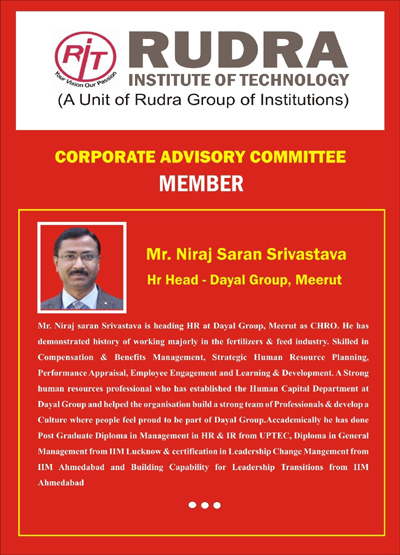 RIT
Your Vision Our Passion
RUDRA
INSTITUTE OF TECHNOLOGY
(A Unit of Rudra Group of Institutions)

CORPORATE ADVISORY COMMITTEE
MEMBER

Mr. Niraj Saran Srivastava
Hr Head - Dayal Group, Meerut

Mr. Niraj saran Srivastava is heading HR at Dayal Group, Meerut as CHRO. He has demonstrated history of working majorly in the fertilizers & feed industry. Skilled in Compensation & Benefits Management, Strategic Human Resource Planning, Performance Appraisal, Employee Engagement and Learning & Development. A Strong human resources professional who has established the Human Capital Department at Dayal Group and helped the organisation build a strong team of Professionals & develop a Culture where people feel proud to be part of Dayal Group.Accademically he has done Post Graduate Diploma in Management in HR & IR from UPTEC, Diploma in General Management from IIM Lucknow & certification in Leadership Change Mangement from IIM Ahmedabad and Building Capability for Leadership Transitions from IIM Ahmedabad